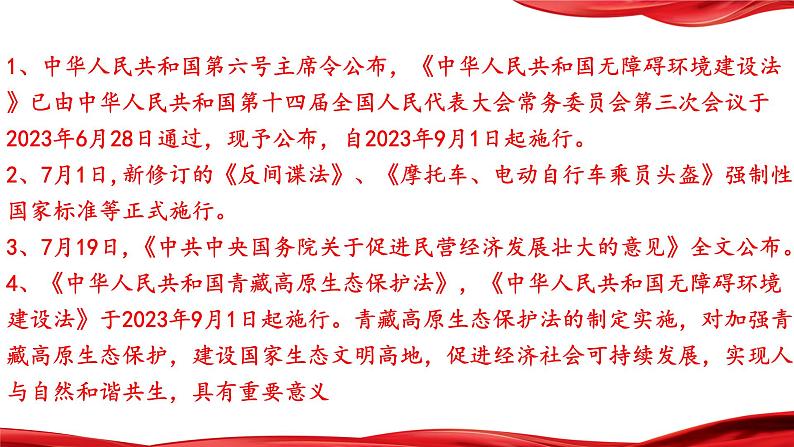 1、中华人民共和国第六号主席令公布，《中华人民共和国无障碍环境建设法》已由中华人民共和国第十四届全国人民代表大会常务委员会第三次会议于2023年6月28日通过，现予公布，自2023年9月1日起施行。
2、7月1日,新修订的《反间谍法》、《摩托车、电动自行车乘员头盔》强制性国家标准等正式施行。
3、7月19日,《中共中央国务院关于促进民营经济发展壮大的意见》全文公布。
4、《中华人民共和国青藏高原生态保护法》，《中华人民共和国无障碍环境建设法》于2023年9月1日起施行。青藏高原生态保护法的制定实施，对加强青藏高原生态保护，建设国家生态文明高地，促进经济社会可持续发展，实现人与自然和谐共生，具有重要意义